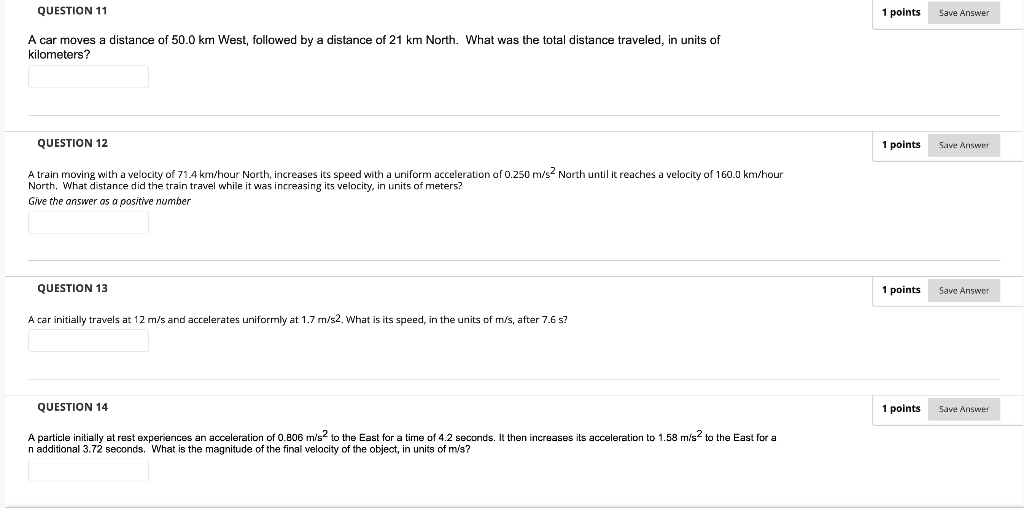 QUESTION 11

1 points Save Answer

A car moves a distance of 50.0 km West, followed by a distance of 21 km North. What was the total distance traveled, in units of kilometers?

QUESTION 12

1 points Save Answer

A train moving with a velocity of 71.4 km/hour North, increases its speed with a uniform acceleration of 0.250 m/s$^2$ North until it reaches a velocity of 160.0 km/hour North. What distance did the train travel while it was increasing its velocity, in units of meters?
Give the answer as a positive number

QUESTION 13

1 points Save Answer

A car initially travels at 12 m/s and accelerates uniformly at 1.7 m/s2. What is its speed, in the units of m/s, after 7.6 s?

QUESTION 14

1 points Save Answer

A particle initially at rest experiences an acceleration of 0.806 m/s$^2$ to the East for a time of 4.2 seconds. It then increases its acceleration to 1.58 m/s$^2$ to the East for a n additional 3.72 seconds. What is the magnitude of the final velocity of the object, in units of m/s?